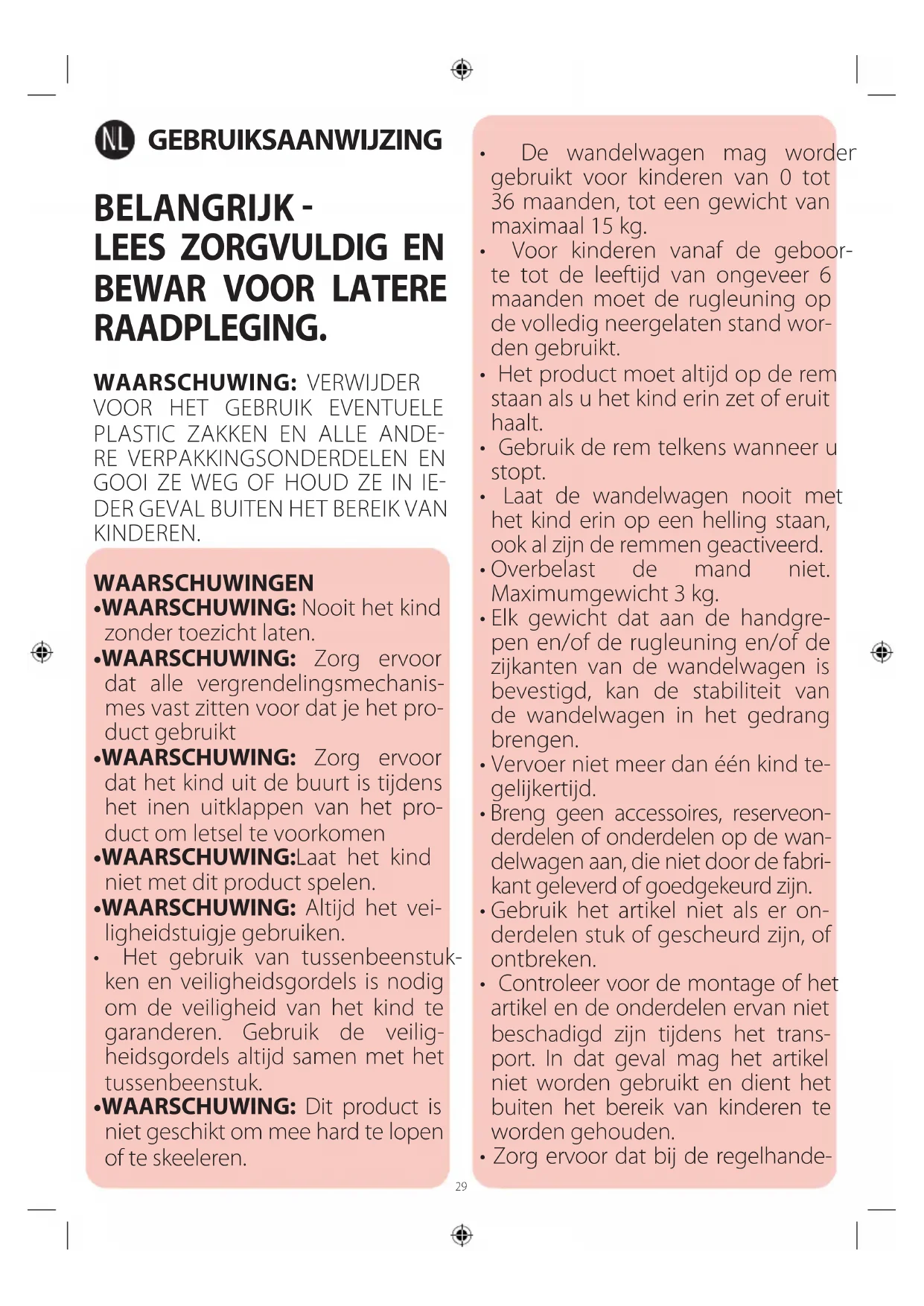 NL GEBRUIKSAANWIJZING

BELANGRIJK - LEES ZORGVULDIG EN BEWAR VOOR LATERE RAADPLEGING.

WAARSCHUWING: VERWIJDER VOOR HET GEBRUIK EVENTUELE PLASTIC ZAKKEN EN ALLE ANDERE VERPAKKINGSONDERDELEN EN GOOI ZE WEG OF HOUD ZE IN IEDER GEVAL BUITEN HET BEREIK VAN KINDEREN.

WAARSCHUWINGEN
•WAARSCHUWING: Nooit het kind zonder toezicht laten.
•WAARSCHUWING: Zorg ervoor dat alle vergrendelingsmechanismes vast zitten voor dat je het product gebruikt
•WAARSCHUWING: Zorg ervoor dat het kind uit de buurt is tijdens het inen uitklappen van het product om letsel te voorkomen
•WAARSCHUWING:Laat het kind niet met dit product spelen.
•WAARSCHUWING: Altijd het veiligheidstuigje gebruiken.
• Het gebruik van tussenbeenstukken en veiligheidsgordels is nodig om de veiligheid van het kind te garanderen. Gebruik de veiligheidsgordels altijd samen met het tussenbeenstuk.
•WAARSCHUWING: Dit product is niet geschikt om mee hard te lopen of te skeeleren.

• De wandelwagen mag worder gebruikt voor kinderen van 0 tot 36 maanden, tot een gewicht van maximaal 15 kg.
• Voor kinderen vanaf de geboorte tot de leeftijd van ongeveer 6 maanden moet de rugleuning op de volledig neergelaten stand worden gebruikt.
• Het product moet altijd op de rem staan als u het kind erin zet of eruit haalt.
• Gebruik de rem telkens wanneer u stopt.
• Laat de wandelwagen nooit met het kind erin op een helling staan, ook al zijn de remmen geactiveerd.
• Overbelast de mand niet. Maximumgewicht 3 kg.
• Elk gewicht dat aan de handgrepen en/of de rugleuning en/of de zijkanten van de wandelwagen is bevestigd, kan de stabiliteit van de wandelwagen in het gedrang brengen.
• Vervoer niet meer dan één kind tegelijkertijd.
• Breng geen accessoires, reserveonderdelen of onderdelen op de wandelwagen aan, die niet door de fabrikant geleverd of goedgekeurd zijn.
• Gebruik het artikel niet als er onderdelen stuk of gescheurd zijn, of ontbreken.
• Controleer voor de montage of het artikel en de onderdelen ervan niet beschadigd zijn tijdens het transport. In dat geval mag het artikel niet worden gebruikt en dient het buiten het bereik van kinderen te worden gehouden.
• Zorg ervoor dat bij de regelhande-

29